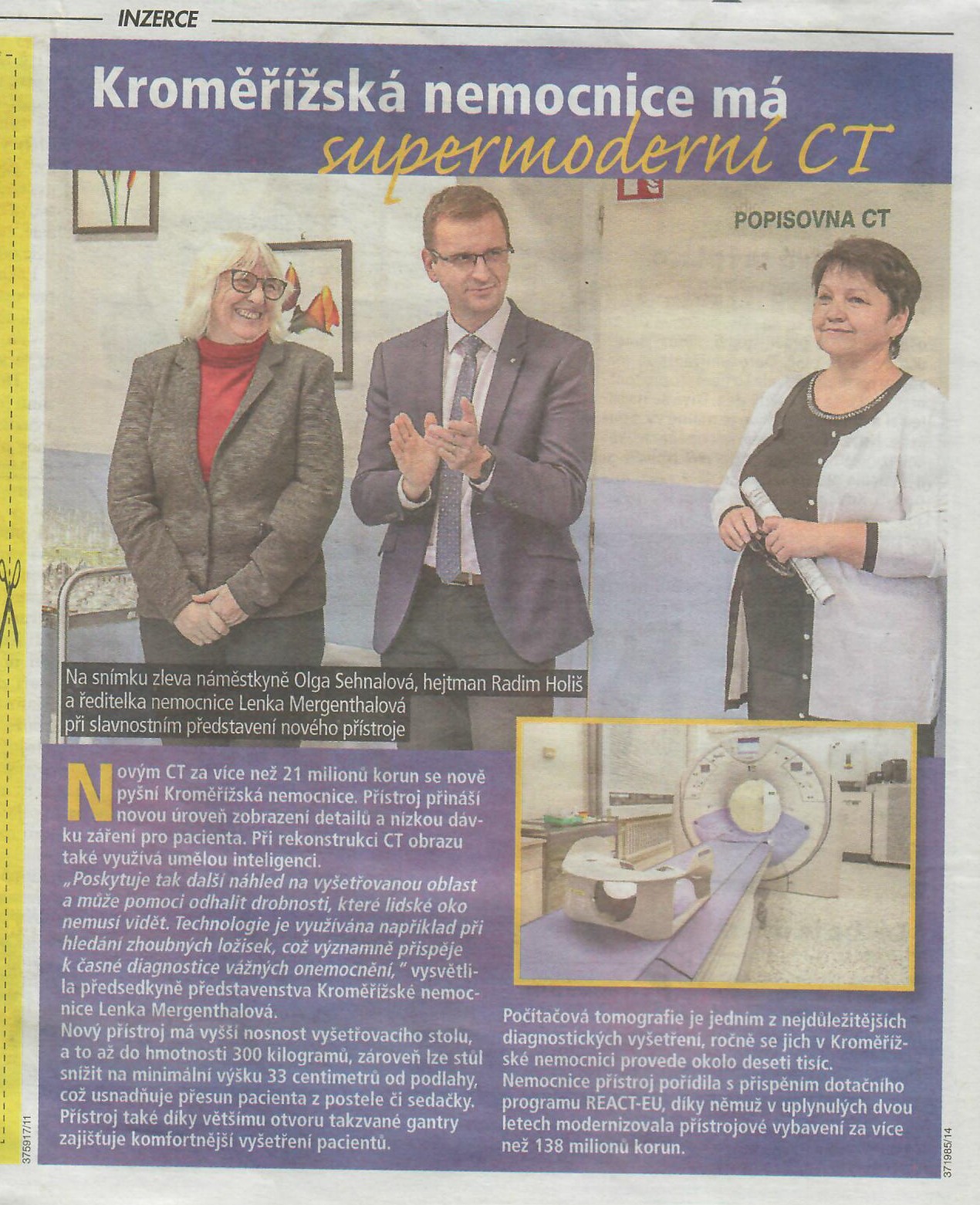 INZERCE

Kroměřížská nemocnice má supermoderní CT

POPISOVNA CT

Na snímku zleva náměstkyně Olga Sehnalová, hejtman Radim Holiš a ředitelka nemocnice Lenka Mergenthalová při slavnostním představení nového přístroje

Novým CT za více než 21 milionů korun se nově pyšní Kroměřížská nemocnice. Přístroj přináší novou úroveň zobrazení detailů a nízkou dávku záření pro pacienta. Při rekonstrukci CT obrazu také využívá umělou inteligenci.
„Poskytuje tak další náhled na vyšetřovanou oblast a může pomoci odhalit drobnosti, které lidské oko nemusí vidět. Technologie je využívána například při hledání zhoubných ložisek, což významně přispěje k časné diagnostice vážných onemocnění," vysvětlila předsedkyně představenstva Kroměřížské nemocnice Lenka Mergenthalová.
Nový přístroj má vyšší nosnost vyšetřovacího stolu, a to až do hmotnosti 300 kilogramů, zároveň lze stůl snížit na minimální výšku 33 centimetrů od podlahy, což usnadňuje přesun pacienta z postele či sedačky. Přístroj také díky většímu otvoru takzvané gantry zajišťuje komfortnější vyšetření pacientů.

Počítačová tomografie je jedním z nejdůležitějších diagnostických vyšetření, ročně se jich v Kroměřížské nemocnici provede okolo deseti tisíc. Nemocnice přístroj pořídila s přispěním dotačního programu REACT-EU, díky němuž v uplynulých dvou letech modernizovala přístrojové vybavení za více než 138 milionů korun.

375917/11

371985/14